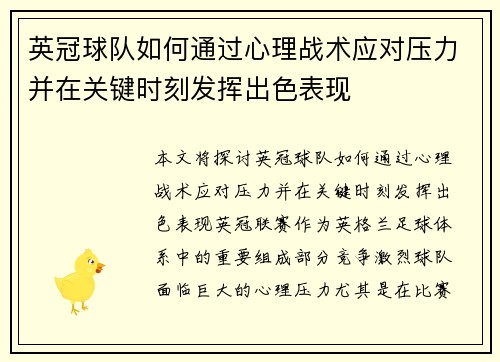 英冠球队如何通过心理战术应对压力并在关键时刻发挥出色表现

本文将探讨英冠球队如何通过心理战术应对压力并在关键时刻发挥出色表现英冠联赛作为英格兰足球体系中的重要组成部分竞争激烈球队面临巨大的心理压力尤其是在比赛